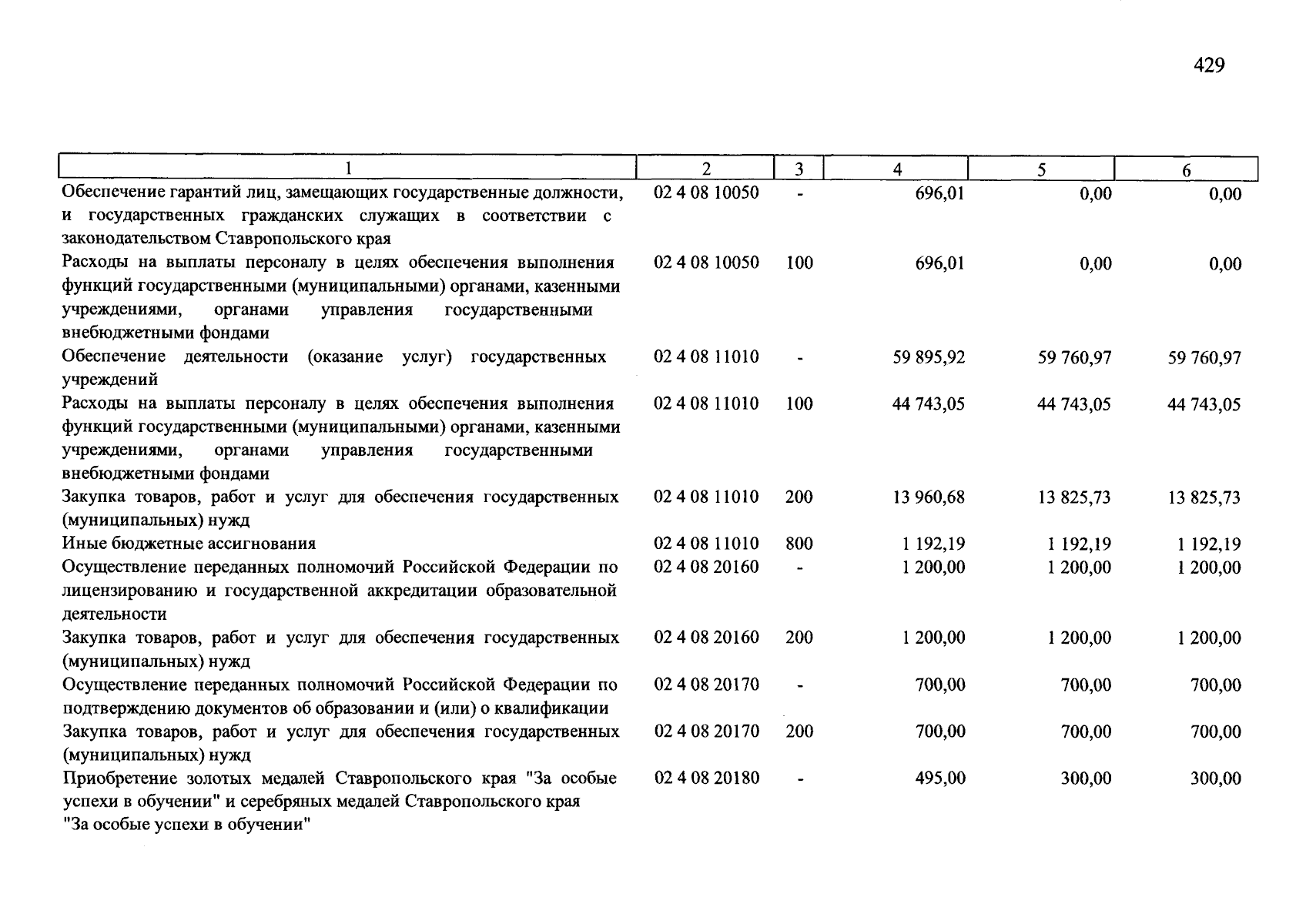 429

| 1 | 2 | 3 | 4 | 5 | 6 |
|---|---|---|---|---|---|
| Обеспечение гарантий лиц, замещающих государственные должности, и государственных гражданских служащих в соответствии с законодательством Ставропольского края | 02 4 08 10050 | - | 696,01 | 0,00 | 0,00 |
| Расходы на выплаты персоналу в целях обеспечения выполнения функций государственными (муниципальными) органами, казенными учреждениями, органами управления государственными внебюджетными фондами | 02 4 08 10050 | 100 | 696,01 | 0,00 | 0,00 |
| Обеспечение деятельности (оказание услуг) государственных учреждений | 02 4 08 11010 | - | 59 895,92 | 59 760,97 | 59 760,97 |
| Расходы на выплаты персоналу в целях обеспечения выполнения функций государственными (муниципальными) органами, казенными учреждениями, органами управления государственными внебюджетными фондами | 02 4 08 11010 | 100 | 44 743,05 | 44 743,05 | 44 743,05 |
| Закупка товаров, работ и услуг для обеспечения государственных (муниципальных) нужд | 02 4 08 11010 | 200 | 13 960,68 | 13 825,73 | 13 825,73 |
| Иные бюджетные ассигнования | 02 4 08 11010 | 800 | 1 192,19 | 1 192,19 | 1 192,19 |
| Осуществление переданных полномочий Российской Федерации по лицензированию и государственной аккредитации образовательной деятельности | 02 4 08 20160 | - | 1 200,00 | 1 200,00 | 1 200,00 |
| Закупка товаров, работ и услуг для обеспечения государственных (муниципальных) нужд | 02 4 08 20160 | 200 | 1 200,00 | 1 200,00 | 1 200,00 |
| Осуществление переданных полномочий Российской Федерации по подтверждению документов об образовании и (или) о квалификации | 02 4 08 20170 | - | 700,00 | 700,00 | 700,00 |
| Закупка товаров, работ и услуг для обеспечения государственных (муниципальных) нужд | 02 4 08 20170 | 200 | 700,00 | 700,00 | 700,00 |
| Приобретение золотых медалей Ставропольского края "За особые успехи в обучении" и серебряных медалей Ставропольского края "За особые успехи в обучении" | 02 4 08 20180 | - | 495,00 | 300,00 | 300,00 |